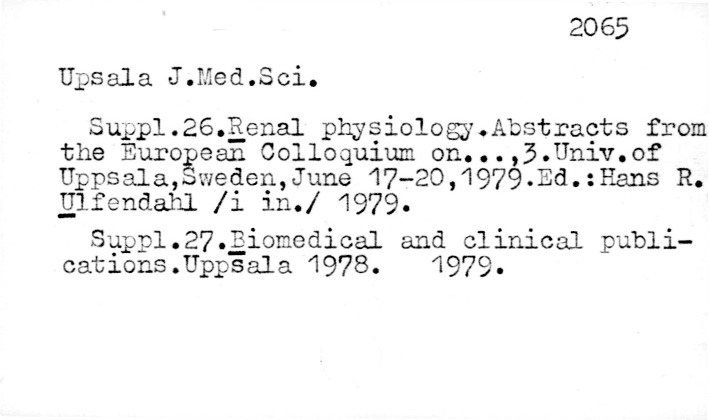 2065

Upsala J.Med.Sci.

Suppl.26.Renal physiology.Abstracts from the European Colloquium on...,3.Univ.of Uppsala,Sweden,June 17-20,1979.Ed.:Hans R. Ulfendahl /i in./ 1979.

Suppl.27.Biomedical and clinical publications.Uppsala 1978. 1979.